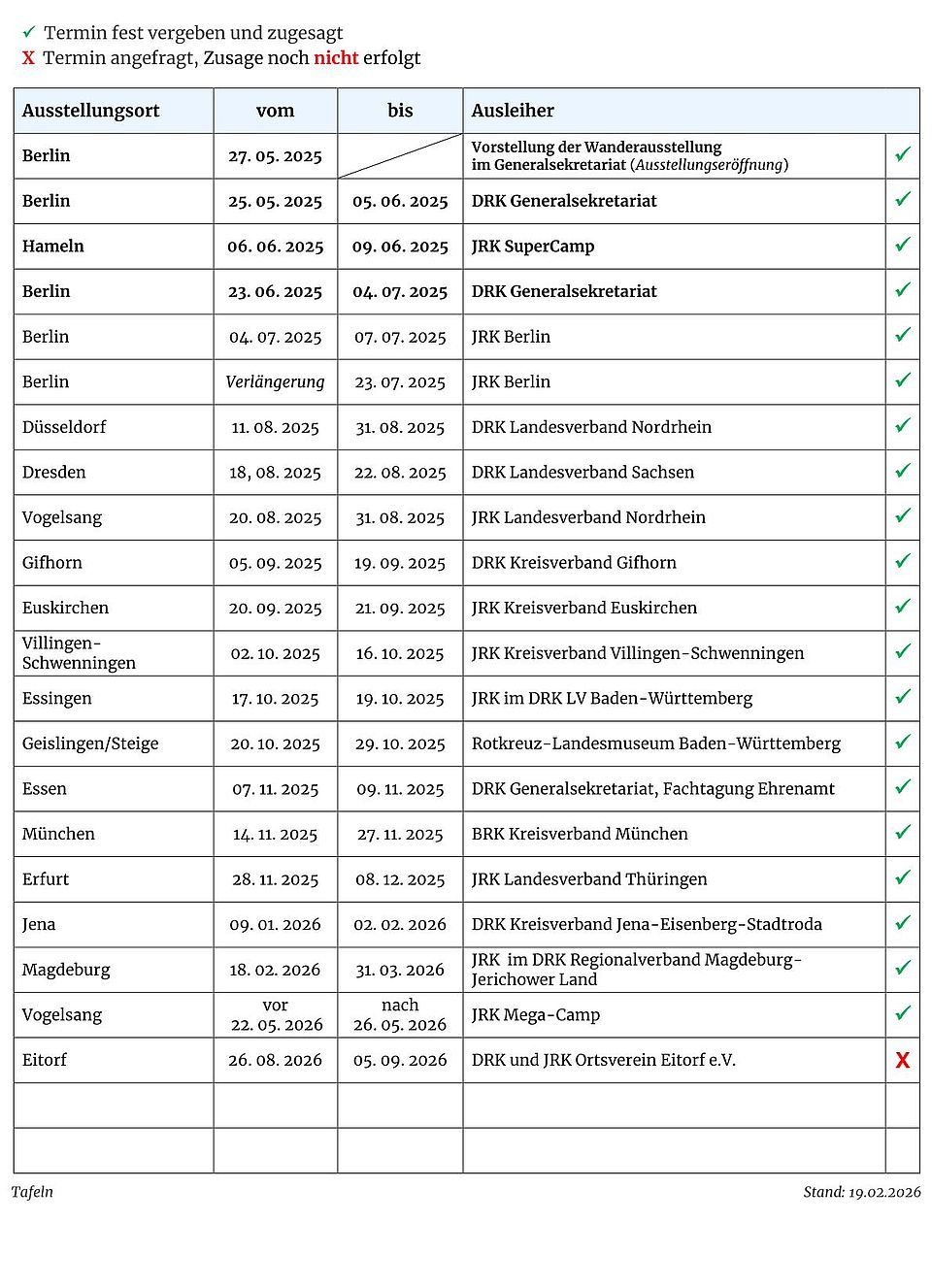 ✓ Termin fest vergeben und zugesagt
X Termin angefragt, Zusage noch nicht erfolgt

| Ausstellungsort | vom | bis | Ausleiher | |
|---|---|---|---|---|
| Berlin | 27. 05. 2025 | | Vorstellung der Wanderausstellung im Generalsekretariat (Ausstellungseröffnung) | ✓ |
| Berlin | 25. 05. 2025 | 05. 06. 2025 | DRK Generalsekretariat | ✓ |
| Hameln | 06. 06. 2025 | 09. 06. 2025 | JRK SuperCamp | ✓ |
| Berlin | 23. 06. 2025 | 04. 07. 2025 | DRK Generalsekretariat | ✓ |
| Berlin | 04. 07. 2025 | 07. 07. 2025 | JRK Berlin | ✓ |
| Berlin | Verlängerung | 23. 07. 2025 | JRK Berlin | ✓ |
| Düsseldorf | 11. 08. 2025 | 31. 08. 2025 | DRK Landesverband Nordrhein | ✓ |
| Dresden | 18, 08. 2025 | 22. 08. 2025 | DRK Landesverband Sachsen | ✓ |
| Vogelsang | 20. 08. 2025 | 31. 08. 2025 | JRK Landesverband Nordrhein | ✓ |
| Gifhorn | 05. 09. 2025 | 19. 09. 2025 | DRK Kreisverband Gifhorn | ✓ |
| Euskirchen | 20. 09. 2025 | 21. 09. 2025 | JRK Kreisverband Euskirchen | ✓ |
| Villingen-Schwenningen | 02. 10. 2025 | 16. 10. 2025 | JRK Kreisverband Villingen-Schwenningen | ✓ |
| Essingen | 17. 10. 2025 | 19. 10. 2025 | JRK im DRK LV Baden-Württemberg | ✓ |
| Geislingen/Steige | 20. 10. 2025 | 29. 10. 2025 | Rotkreuz-Landesmuseum Baden-Württemberg | ✓ |
| Essen | 07. 11. 2025 | 09. 11. 2025 | DRK Generalsekretariat, Fachtagung Ehrenamt | ✓ |
| München | 14. 11. 2025 | 27. 11. 2025 | BRK Kreisverband München | ✓ |
| Erfurt | 28. 11. 2025 | 08. 12. 2025 | JRK Landesverband Thüringen | ✓ |
| Jena | 09. 01. 2026 | 02. 02. 2026 | DRK Kreisverband Jena-Eisenberg-Stadtroda | ✓ |
| Magdeburg | 18. 02. 2026 | 31. 03. 2026 | JRK im DRK Regionalverband Magdeburg-Jerichower Land | ✓ |
| Vogelsang | vor 22. 05. 2026 | nach 26. 05. 2026 | JRK Mega-Camp | ✓ |
| Eitorf | 26. 08. 2026 | 05. 09. 2026 | DRK und JRK Ortsverein Eitorf e.V. | X |
| | | | | |
| | | | | |

Tafeln

Stand: 19.02.2026